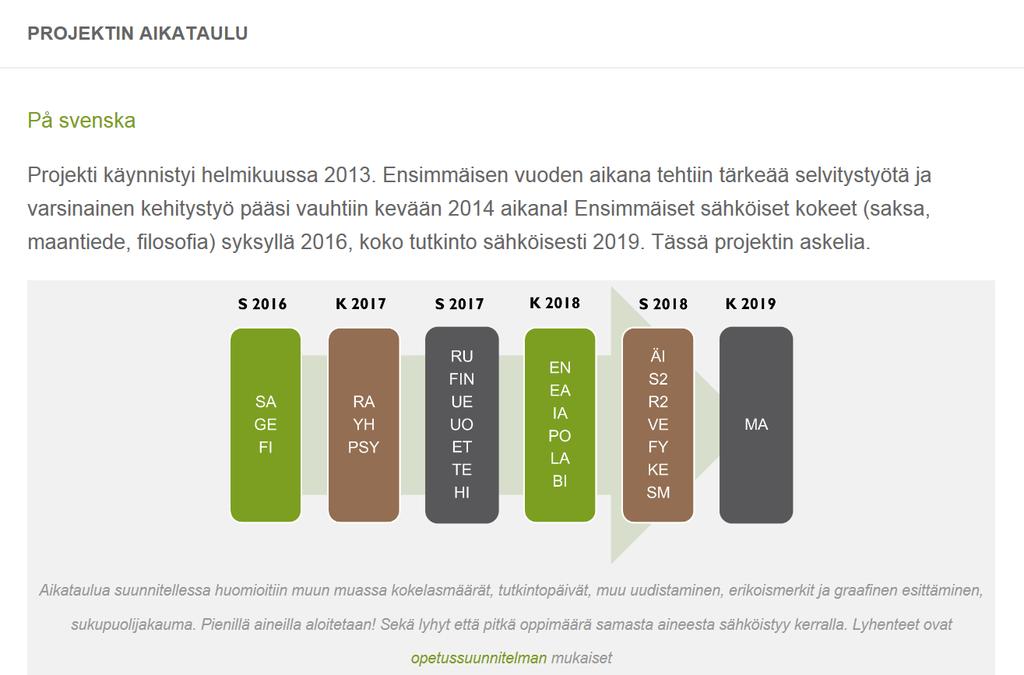 PROJEKTIN AIKATAULU

På svenska

Projekti käynnistyi helmikuussa 2013. Ensimmäisen vuoden aikana tehtiin tärkeää selvitystyötä ja varsinainen kehitystyö pääsi vauhtiin kevään 2014 aikana! Ensimmäiset sähköiset kokeet (saksa, maantiede, filosofia) syksyllä 2016, koko tutkinto sähköisesti 2019. Tässä projektin askelia.

S 2016
SA
GE
FI

K 2017
RA
YH
PSY

S 2017
RU
FIN
UE
UO
ET
TE
HI

K 2018
EN
EA
IA
PO
LA
BI

S 2018
ÄI
S2
R2
VE
FY
KE
SM

K 2019
MA

Aikataulua suunnitellessa huomioitiin muun muassa kokelasmäärät, tutkintopäivät, muu uudistaminen, erikoismerkit ja graafinen esittäminen, sukupuolijakauma. Pienillä aineilla aloitetaan! Sekä lyhyt että pitkä oppimäärä samasta aineesta sähköistyy kerralla. Lyhenteet ovat opetussuunnitelman mukaiset